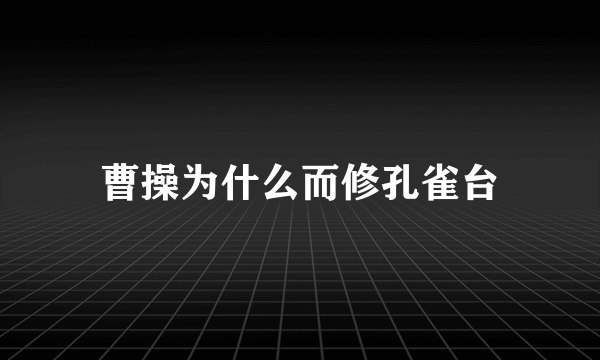 曹操为什么而修孔雀台